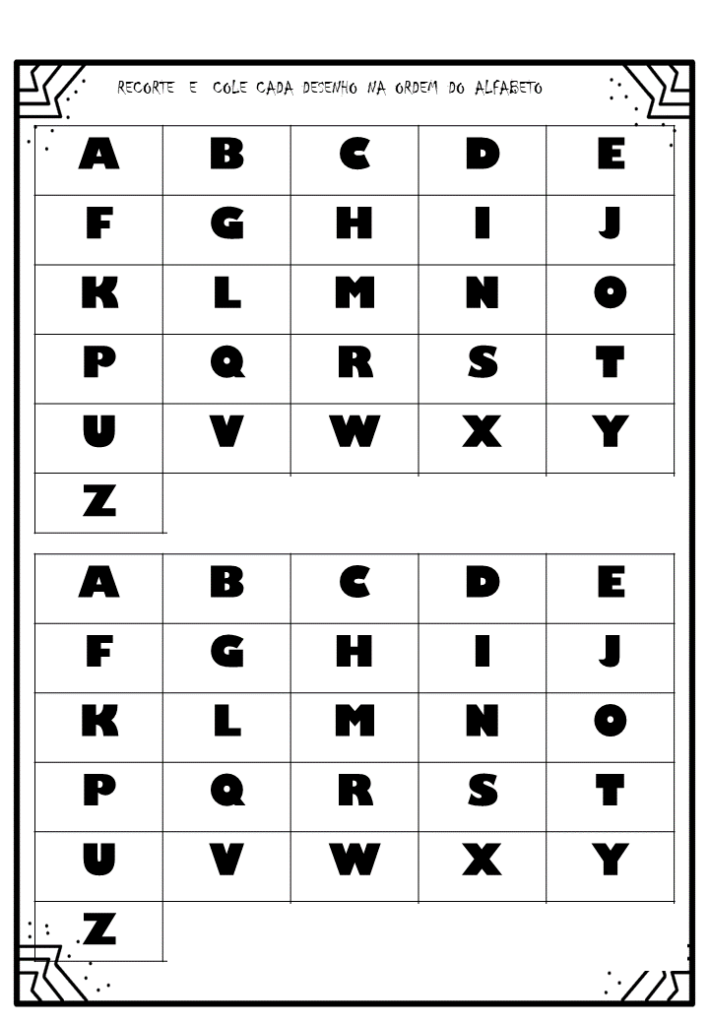 RECORTE E COLE CADA DESENHO NA ORDEM DO ALFABETO

| A | B | C | D | E |
|---|---|---|---|---|
| F | G | H | I | J |
| K | L | M | N | O |
| P | Q | R | S | T |
| U | V | W | X | Y |
| Z | | | | |

| A | B | C | D | E |
|---|---|---|---|---|
| F | G | H | I | J |
| K | L | M | N | O |
| P | Q | R | S | T |
| U | V | W | X | Y |
| Z | | | | |